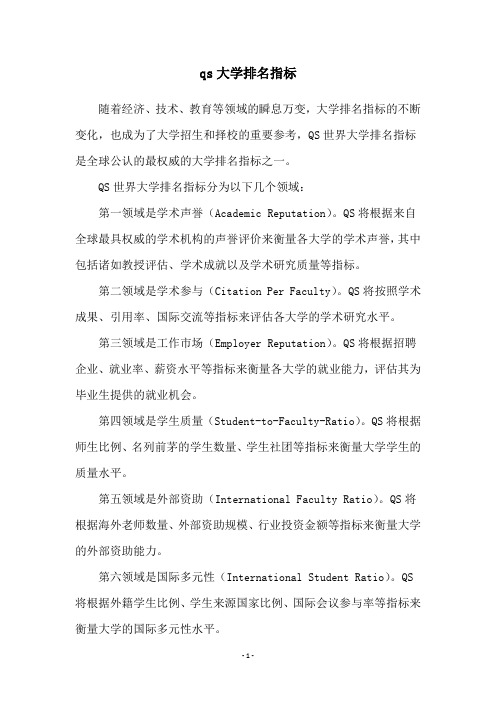 qs 大学排名指标

随着经济、技术、教育等领域的瞬息万变，大学排名指标的不断变化，也成为了大学招生和择校的重要参考，QS 世界大学排名指标是全球公认的最权威的大学排名指标之一。

QS 世界大学排名指标分为以下几个领域：

第一领域是学术声誉（Academic Reputation）。QS 将根据来自全球最具权威的学术机构的声誉评价来衡量各大学的学术声誉，其中包括诸如教授评估、学术成就以及学术研究质量等指标。

第二领域是学术参与（Citation Per Faculty）。QS 将按照学术成果、引用率、国际交流等指标来评估各大学的学术研究水平。

第三领域是工作市场（Employer Reputation）。QS 将根据招聘企业、就业率、薪资水平等指标来衡量各大学的就业能力，评估其为毕业生提供的就业机会。

第四领域是学生质量（Student-to-Faculty-Ratio）。QS 将根据师生比例、名列前茅的学生数量、学生社团等指标来衡量大学学生的质量水平。

第五领域是外部资助（International Faculty Ratio）。QS 将根据海外老师数量、外部资助规模、行业投资金额等指标来衡量大学的外部资助能力。

第六领域是国际多元性（International Student Ratio）。QS 将根据外籍学生比例、学生来源国家比例、国际会议参与率等指标来衡量大学的国际多元性水平。

-1-